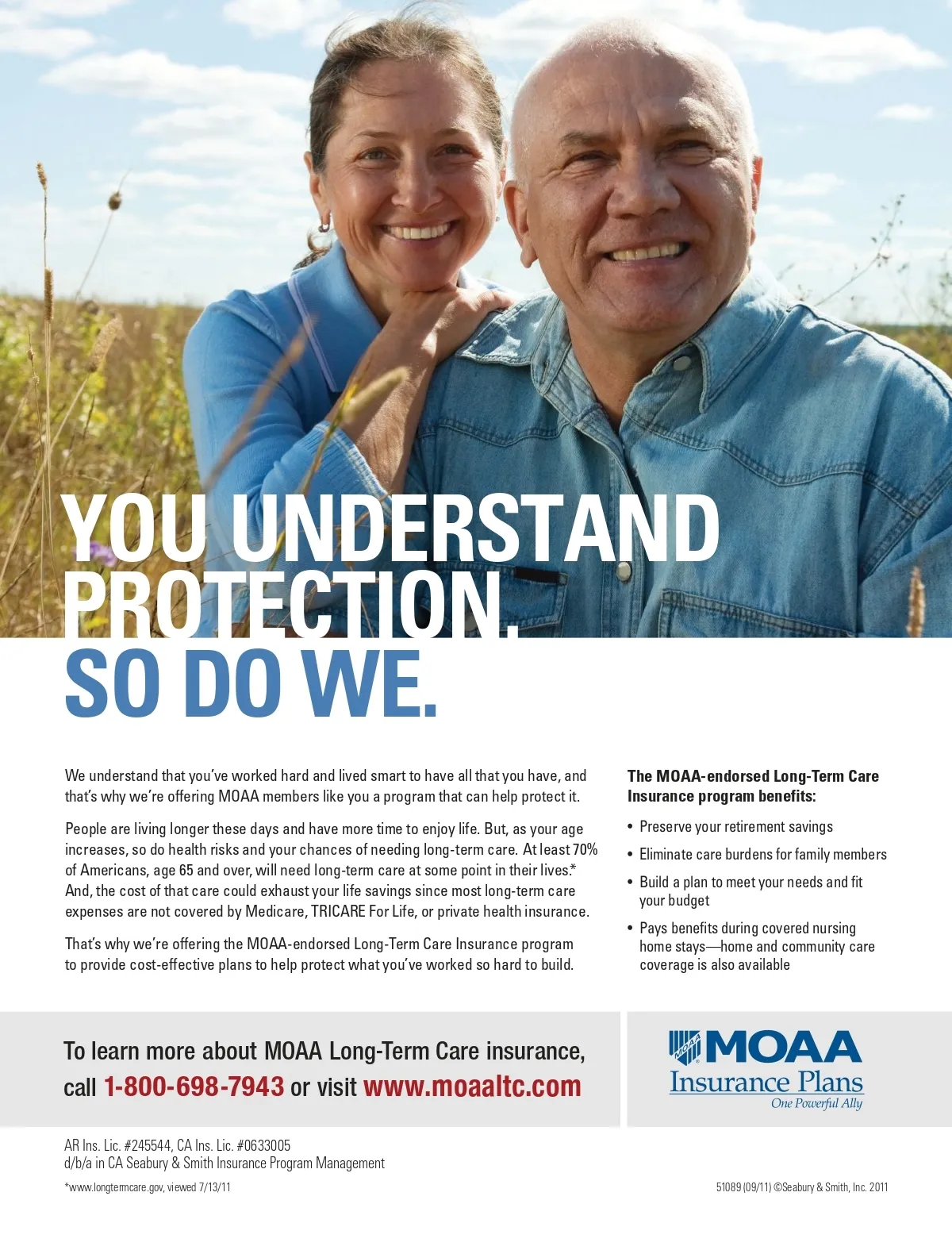 YOU UNDERSTAND PROTECTION. SO DO WE.

We understand that you've worked hard and lived smart to have all that you have, and that's why we're offering MOAA members like you a program that can help protect it.

People are living longer these days and have more time to enjoy life. But, as your age increases, so do health risks and your chances of needing long-term care. At least 70% of Americans, age 65 and over, will need long-term care at some point in their lives.* And, the cost of that care could exhaust your life savings since most long-term care expenses are not covered by Medicare, TRICARE For Life, or private health insurance.

That's why we're offering the MOAA-endorsed Long-Term Care Insurance program to provide cost-effective plans to help protect what you've worked so hard to build.

The MOAA-endorsed Long-Term Care Insurance program benefits:

• Preserve your retirement savings
• Eliminate care burdens for family members
• Build a plan to meet your needs and fit your budget
• Pays benefits during covered nursing home stays—home and community care coverage is also available

To learn more about MOAA Long-Term Care insurance, call 1-800-698-7943 or visit www.moaaltc.com

MOAA MOAA Insurance Plans One Powerful Ally

AR Ins. Lic. #245544, CA Ins. Lic. #0633005
d/b/a in CA Seabury & Smith Insurance Program Management

*www.longtermcare.gov, viewed 7/13/11

51089 (09/11) ©Seabury & Smith, Inc. 2011